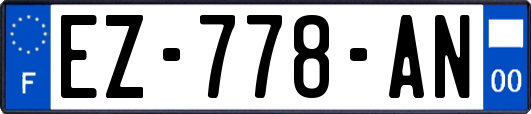 F
EZ-778-AN
00